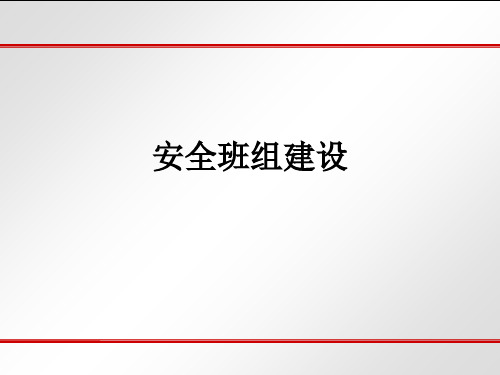 安全班组建设